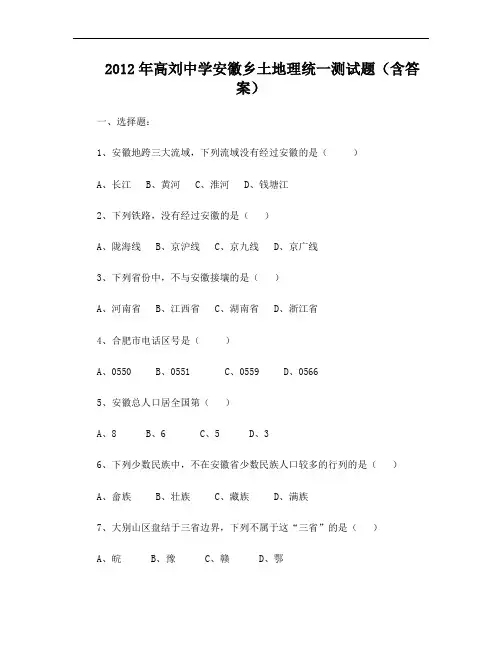 2012年高刘中学安徽乡土地理统一测试题（含答案）

一、选择题：

1、安徽地跨三大流域，下列流域没有经过安徽的是（　　）

A、长江　B、黄河　C、淮河　D、钱塘江

2、下列铁路，没有经过安徽的是（　）

A、陇海线　B、京沪线　C、京九线　D、京广线

3、下列省份中，不与安徽接壤的是（　）

A、河南省　B、江西省　C、湖南省　D、浙江省

4、合肥市电话区号是（　　）

A、0550　B、0551　C、0559　D、0566

5、安徽总人口居全国第（　）

A、8　B、6　C、5　D、3

6、下列少数民族中，不在安徽省少数民族人口较多的行列的是（　）

A、畲族　B、壮族　C、藏族　D、满族

7、大别山区盘结于三省边界，下列不属于这“三省”的是（　）

A、皖　B、豫　C、赣　D、鄂